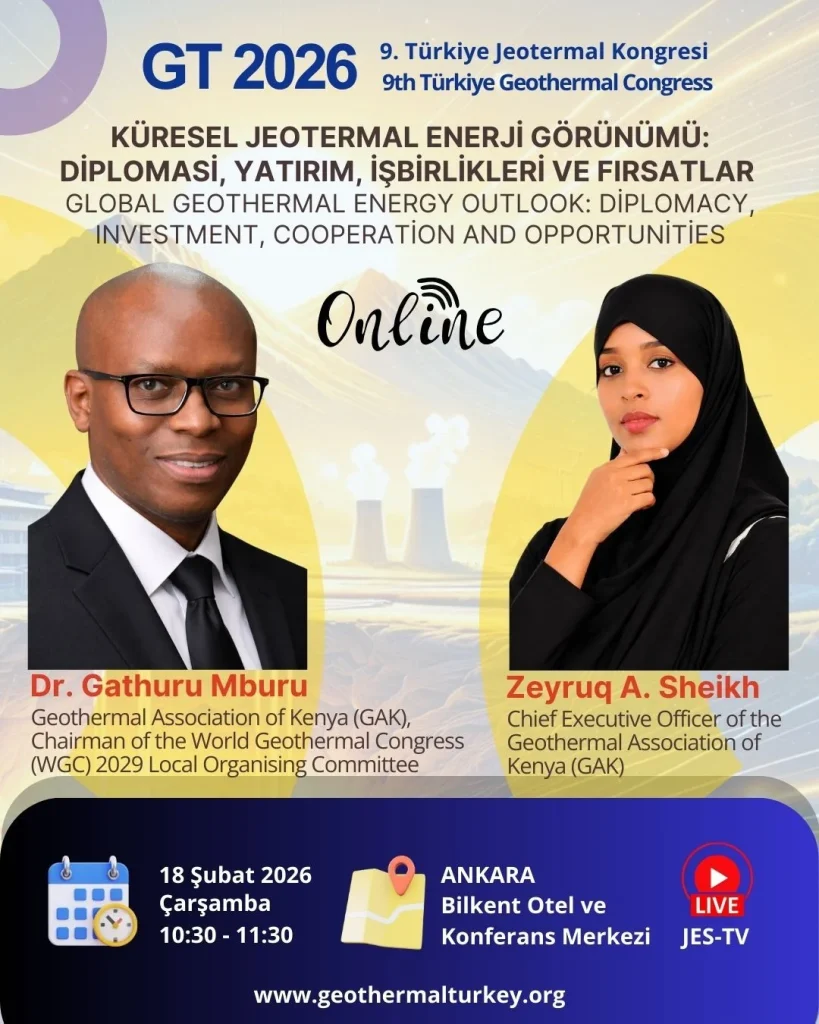 GT 2026
9. Türkiye Jeotermal Kongresi
9th Türkiye Geothermal Congress

KÜRESEL JEOTERMAL ENERJİ GÖRÜNÜMÜ: DİPLOMASİ, YATIRIM, İŞBİRLİKLERİ VE FIRSATLAR
GLOBAL GEOTHERMAL ENERGY OUTLOOK: DİPLOMACY, INVESTMENT, COOPERATİON AND OPPORTUNİTİES

Online

Dr. Gathuru Mburu
Geothermal Association of Kenya (GAK), Chairman of the World Geothermal Congress (WGC) 2029 Local Organising Committee

Zeyruq A. Sheikh
Chief Executive Officer of the Geothermal Association of Kenya (GAK)

18 Şubat 2026
Çarşamba
10:30 - 11:30

ANKARA
Bilkent Otel ve Konferans Merkezi

LIVE
JES-TV

www.geothermalturkey.org